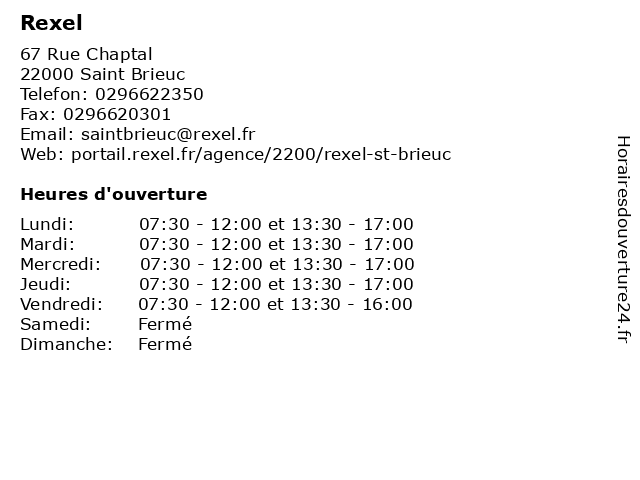 Rexel

67 Rue Chaptal
22000 Saint Brieuc
Telefon: 0296622350
Fax: 0296620301
Email: saintbrieuc@rexel.fr
Web: portail.rexel.fr/agence/2200/rexel-st-brieuc

Heures d'ouverture

Lundi: 07:30 - 12:00 et 13:30 - 17:00
Mardi: 07:30 - 12:00 et 13:30 - 17:00
Mercredi: 07:30 - 12:00 et 13:30 - 17:00
Jeudi: 07:30 - 12:00 et 13:30 - 17:00
Vendredi: 07:30 - 12:00 et 13:30 - 16:00
Samedi: Fermé
Dimanche: Fermé

Horairesdouverture24.fr